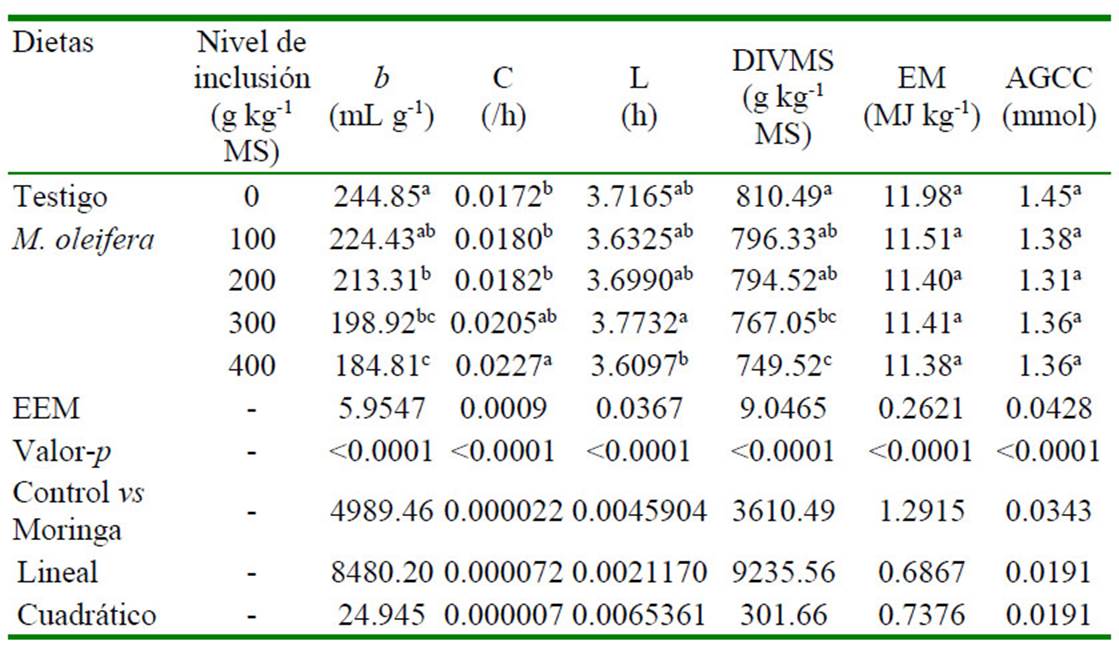 | Dietas | Nivel de inclusión (g kg$^{-1}$ MS) | *b* (mL g$^{-1}$) | C (/h) | L (h) | DIVMS (g kg$^{-1}$ MS) | EM (MJ kg$^{-1}$) | AGCC (mmol) |
|---|---|---|---|---|---|---|---|
| Testigo | 0 | 244.85$^{a}$ | 0.0172$^{b}$ | 3.7165$^{ab}$ | 810.49$^{a}$ | 11.98$^{a}$ | 1.45$^{a}$ |
| *M. oleifera* | 100 | 224.43$^{ab}$ | 0.0180$^{b}$ | 3.6325$^{ab}$ | 796.33$^{ab}$ | 11.51$^{a}$ | 1.38$^{a}$ |
| | 200 | 213.31$^{b}$ | 0.0182$^{b}$ | 3.6990$^{ab}$ | 794.52$^{ab}$ | 11.40$^{a}$ | 1.31$^{a}$ |
| | 300 | 198.92$^{bc}$ | 0.0205$^{ab}$ | 3.7732$^{a}$ | 767.05$^{bc}$ | 11.41$^{a}$ | 1.36$^{a}$ |
| | 400 | 184.81$^{c}$ | 0.0227$^{a}$ | 3.6097$^{b}$ | 749.52$^{c}$ | 11.38$^{a}$ | 1.36$^{a}$ |
| EEM | - | 5.9547 | 0.0009 | 0.0367 | 9.0465 | 0.2621 | 0.0428 |
| Valor-*p* | - | <0.0001 | <0.0001 | <0.0001 | <0.0001 | <0.0001 | <0.0001 |
| Control *vs* Moringa | - | 4989.46 | 0.000022 | 0.0045904 | 3610.49 | 1.2915 | 0.0343 |
| Lineal | - | 8480.20 | 0.000072 | 0.0021170 | 9235.56 | 0.6867 | 0.0191 |
| Cuadrático | - | 24.945 | 0.000007 | 0.0065361 | 301.66 | 0.7376 | 0.0191 |